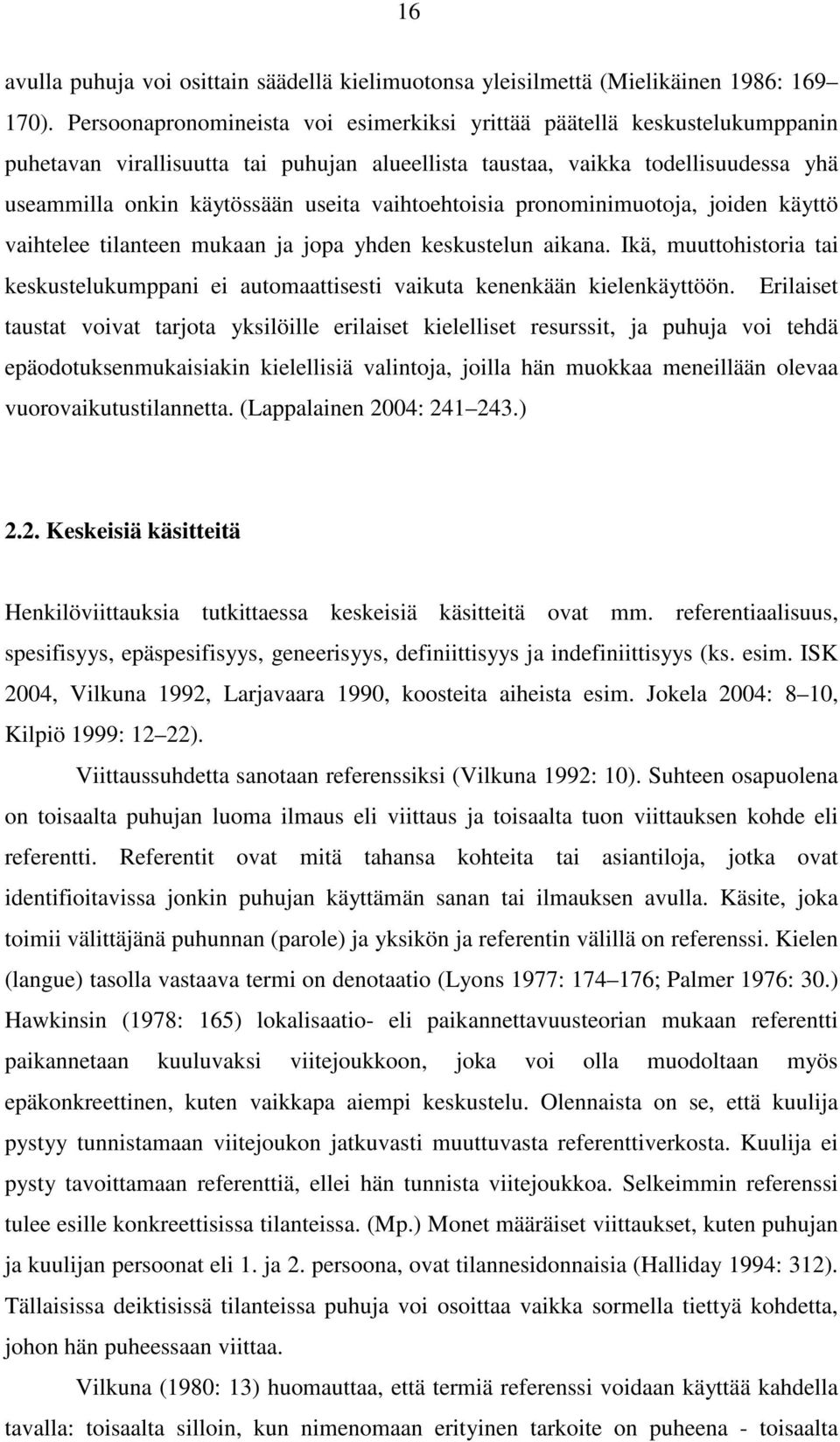 16

avulla puhuja voi osittain säädellä kielimuotonsa yleisilmettä (Mielikäinen 1986: 169 170). Persoonapronomineista voi esimerkiksi yrittää päätellä keskustelukumppanin puhetavan virallisuutta tai puhujan alueellista taustaa, vaikka todellisuudessa yhä useammilla onkin käytössään useita vaihtoehtoisia pronominimuotoja, joiden käyttö vaihtelee tilanteen mukaan ja jopa yhden keskustelun aikana. Ikä, muuttohistoria tai keskustelukumppani ei automaattisesti vaikuta kenenkään kielenkäyttöön. Erilaiset taustat voivat tarjota yksilöille erilaiset kielelliset resurssit, ja puhuja voi tehdä epäodotuksenmukaisiakin kielellisiä valintoja, joilla hän muokkaa meneillään olevaa vuorovaikutustilannetta. (Lappalainen 2004: 241 243.)

2.2. Keskeisiä käsitteitä

Henkilöviittauksia tutkittaessa keskeisiä käsitteitä ovat mm. referentiaalisuus, spesifisyys, epäspesifisyys, geneerisyys, definiittisyys ja indefiniittisyys (ks. esim. ISK 2004, Vilkuna 1992, Larjavaara 1990, koosteita aiheista esim. Jokela 2004: 8 10, Kilpiö 1999: 12 22).

Viittaussuhdetta sanotaan referenssiksi (Vilkuna 1992: 10). Suhteen osapuolena on toisaalta puhujan luoma ilmaus eli viittaus ja toisaalta tuon viittauksen kohde eli referentti. Referentit ovat mitä tahansa kohteita tai asiantiloja, jotka ovat identifioitavissa jonkin puhujan käyttämän sanan tai ilmauksen avulla. Käsite, joka toimii välittäjänä puhunnan (parole) ja yksikön ja referentin välillä on referenssi. Kielen (langue) tasolla vastaava termi on denotaatio (Lyons 1977: 174 176; Palmer 1976: 30.) Hawkinsin (1978: 165) lokalisaatio- eli paikannettavuusteorian mukaan referentti paikannetaan kuuluvaksi viitejoukkoon, joka voi olla muodoltaan myös epäkonkreettinen, kuten vaikkapa aiempi keskustelu. Olennaista on se, että kuulija pystyy tunnistamaan viitejoukon jatkuvasti muuttuvasta referenttiverkosta. Kuulija ei pysty tavoittamaan referenttiä, ellei hän tunnista viitejoukkoa. Selkeimmin referenssi tulee esille konkreettisissa tilanteissa. (Mp.) Monet määräiset viittaukset, kuten puhujan ja kuulijan persoonat eli 1. ja 2. persoona, ovat tilannesidonnaisia (Halliday 1994: 312). Tällaisissa deiktisissä tilanteissa puhuja voi osoittaa vaikka sormella tiettyä kohdetta, johon hän puheessaan viittaa.

Vilkuna (1980: 13) huomauttaa, että termiä referenssi voidaan käyttää kahdella tavalla: toisaalta silloin, kun nimenomaan erityinen tarkoite on puheena - toisaalta